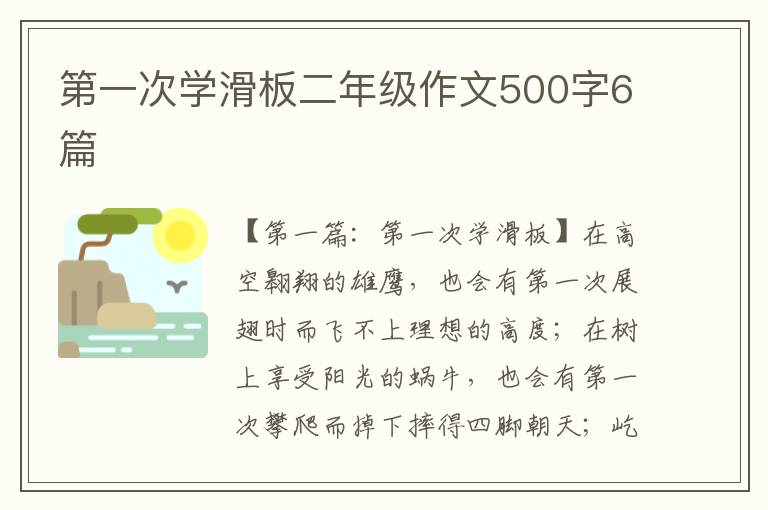 第一次学滑板二年级作文500字6篇

【第一篇：第一次学滑板】在高空翱翔的雄鹰，也会有第一次展翅时而飞不上理想的高度；在树上享受阳光的蜗牛，也会有第一次攀爬而掉下摔得四脚朝天；屹